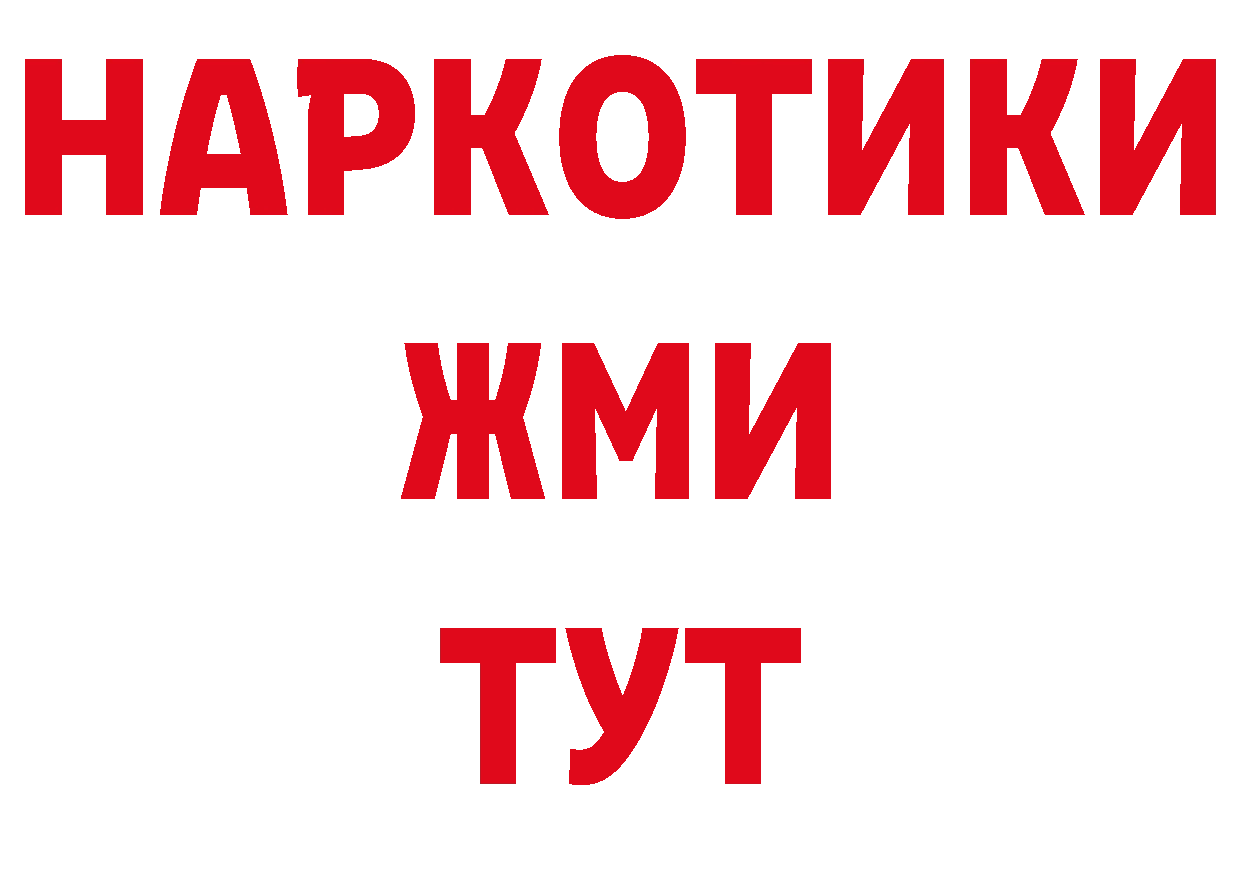 НАРКОТИКИ
ЖМИ
ТУТ